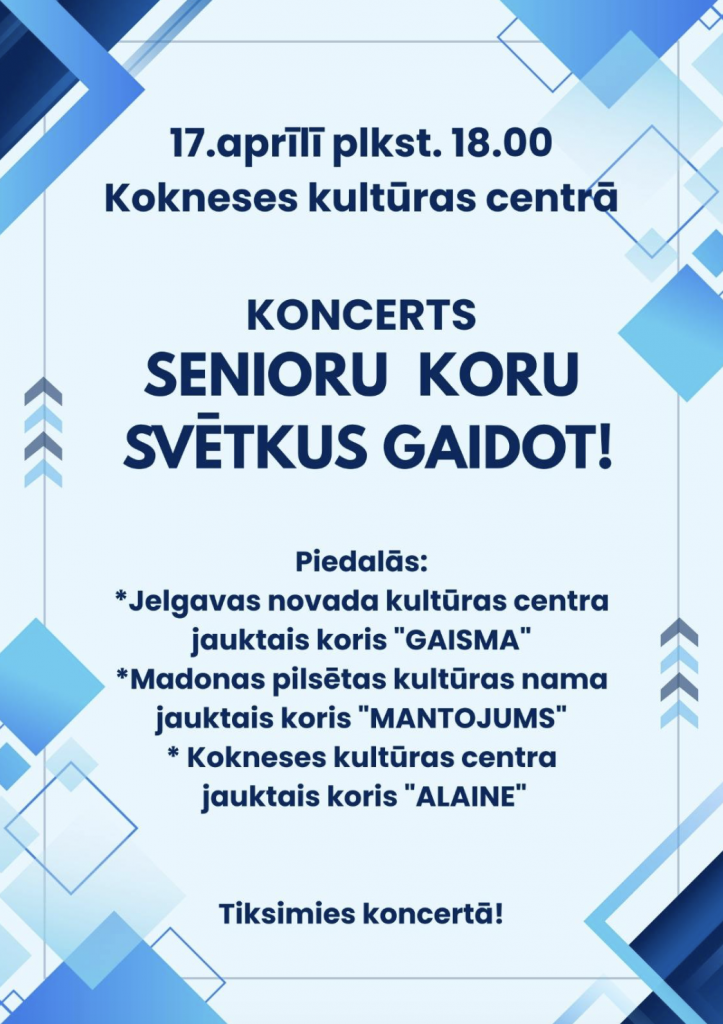 17.aprīlī plkst. 18.00
Kokneses kultūras centrā

KONCERTS
SENIORU KORU
SVĒTKUS GAIDOT!

Piedalās:
*Jelgavas novada kultūras centra jauktais koris "GAISMA"
*Madonas pilsētas kultūras nama jauktais koris "MANTOJUMS"
* Kokneses kultūras centra jauktais koris "ALAINE"

Tiksimies koncertā!